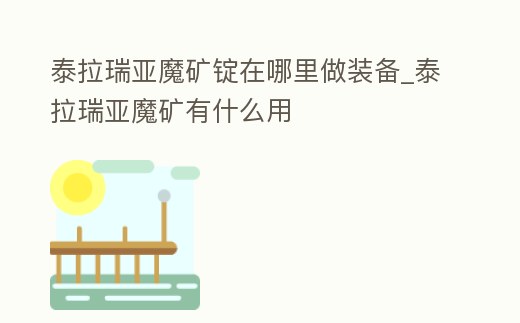 泰拉瑞亚魔矿锭在哪里做装备_泰拉瑞亚魔矿有什么用